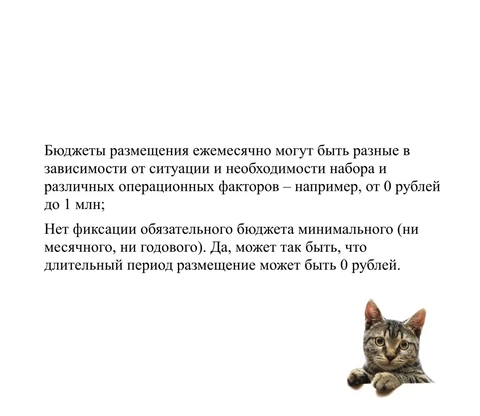 Бюджеты размещения ежемесячно могут быть разные в зависимости от ситуации и необходимости набора и различных операционных факторов – например, от 0 рублей до 1 млн;

Нет фиксации обязательного бюджета минимального (ни месячного, ни годового). Да, может так быть, что длительный период размещение может быть 0 рублей.